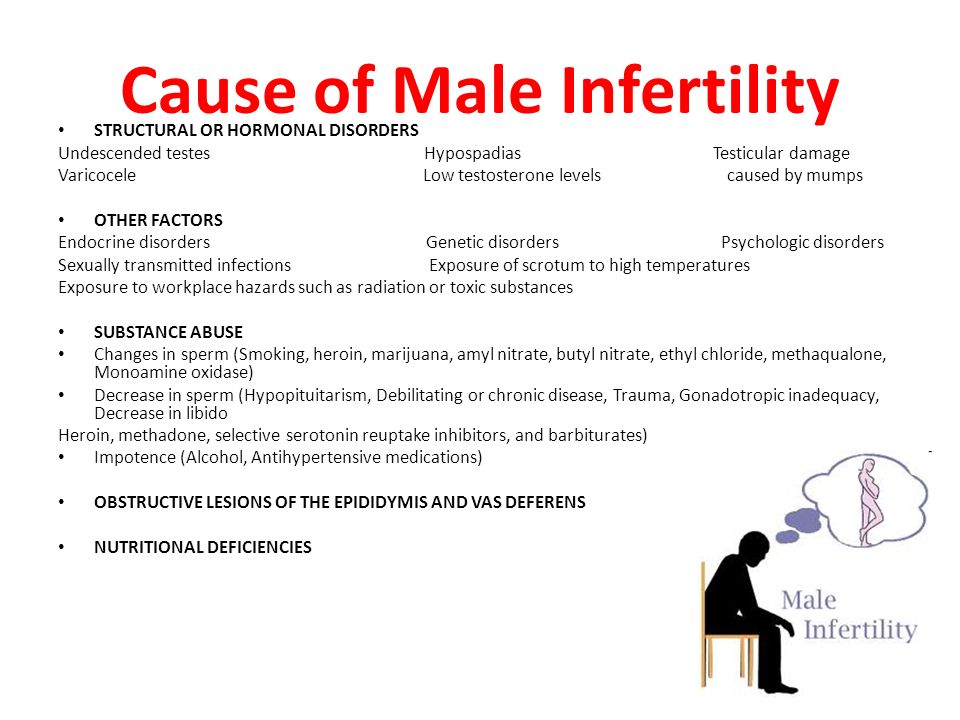 Cause of Male Infertility

• STRUCTURAL OR HORMONAL DISORDERS

Undescended testes Hypospadias Testicular damage
Varicocele Low testosterone levels caused by mumps

• OTHER FACTORS

Endocrine disorders Genetic disorders Psychologic disorders
Sexually transmitted infections Exposure of scrotum to high temperatures
Exposure to workplace hazards such as radiation or toxic substances

• SUBSTANCE ABUSE
• Changes in sperm (Smoking, heroin, marijuana, amyl nitrate, butyl nitrate, ethyl chloride, methaqualone, Monoamine oxidase)
• Decrease in sperm (Hypopituitarism, Debilitating or chronic disease, Trauma, Gonadotropic inadequacy, Decrease in libido
Heroin, methadone, selective serotonin reuptake inhibitors, and barbiturates)
• Impotence (Alcohol, Antihypertensive medications)

• OBSTRUCTIVE LESIONS OF THE EPIDIDYMIS AND VAS DEFERENS

• NUTRITIONAL DEFICIENCIES

Male Infertility